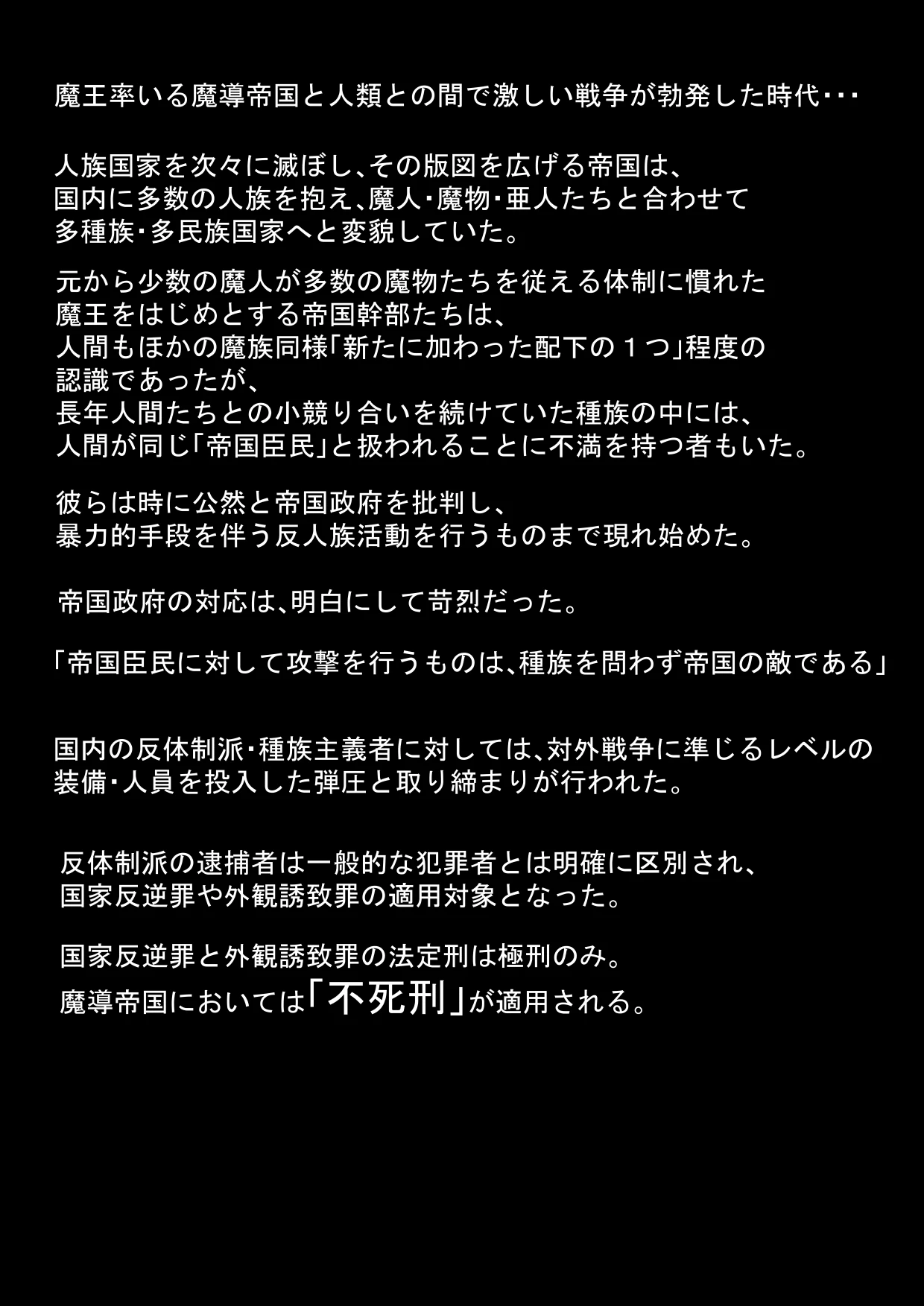 魔王率いる魔導帝国と人類との間で激しい戦争が勃発した時代・・・

人族国家を次々に滅ぼし、その版図を広げる帝国は、
国内に多数の人族を抱え、魔人・魔物・亜人たちと合わせて
多種族・多民族国家へと変貌していた。

元から少数の魔人が多数の魔物たちを従える体制に慣れた
魔王をはじめとする帝国幹部たちは、
人間もほかの魔族同様「新たに加わった配下の１つ」程度の
認識であったが、
長年人間たちとの小競り合いを続けていた種族の中には、
人間が同じ「帝国臣民」と扱われることに不満を持つ者もいた。

彼らは時に公然と帝国政府を批判し、
暴力的手段を伴う反人族活動を行うものまで現れ始めた。

帝国政府の対応は、明白にして苛烈だった。

「帝国臣民に対して攻撃を行うものは、種族を問わず帝国の敵である」

国内の反体制派・種族主義者に対しては、対外戦争に準じるレベルの
装備・人員を投入した弾圧と取り締まりが行われた。

反体制派の逮捕者は一般的な犯罪者とは明確に区別され、
国家反逆罪や外観誘致罪の適用対象となった。

国家反逆罪と外観誘致罪の法定刑は極刑のみ。
魔導帝国においては「不死刑」が適用される。